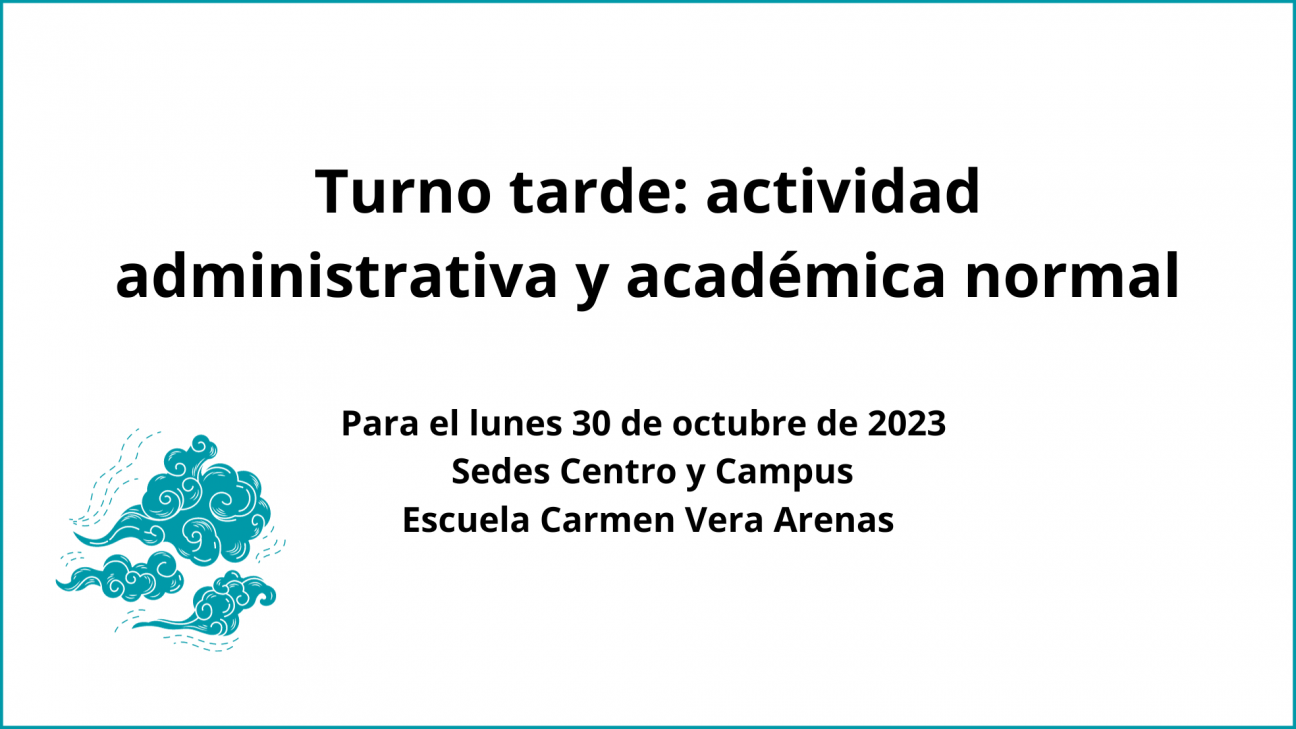 Turno tarde: actividad administrativa y académica normal

Para el lunes 30 de octubre de 2023
Sedes Centro y Campus
Escuela Carmen Vera Arenas